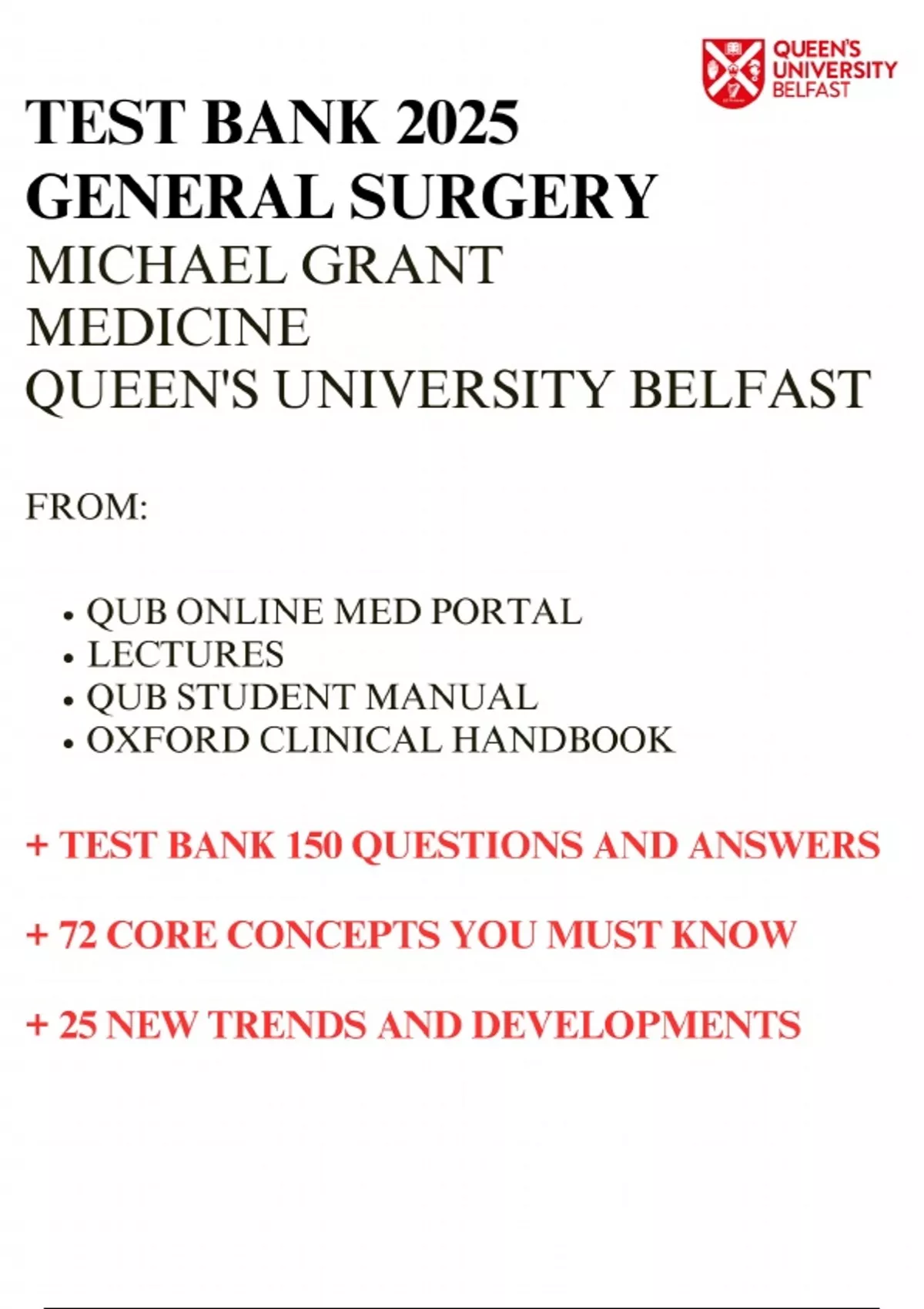 QUEEN'S UNIVERSITY BELFAST

TEST BANK 2025
GENERAL SURGERY
MICHAEL GRANT
MEDICINE
QUEEN'S UNIVERSITY BELFAST

FROM:

• QUB ONLINE MED PORTAL
• LECTURES
• QUB STUDENT MANUAL
• OXFORD CLINICAL HANDBOOK

+ TEST BANK 150 QUESTIONS AND ANSWERS

+ 72 CORE CONCEPTS YOU MUST KNOW

+ 25 NEW TRENDS AND DEVELOPMENTS